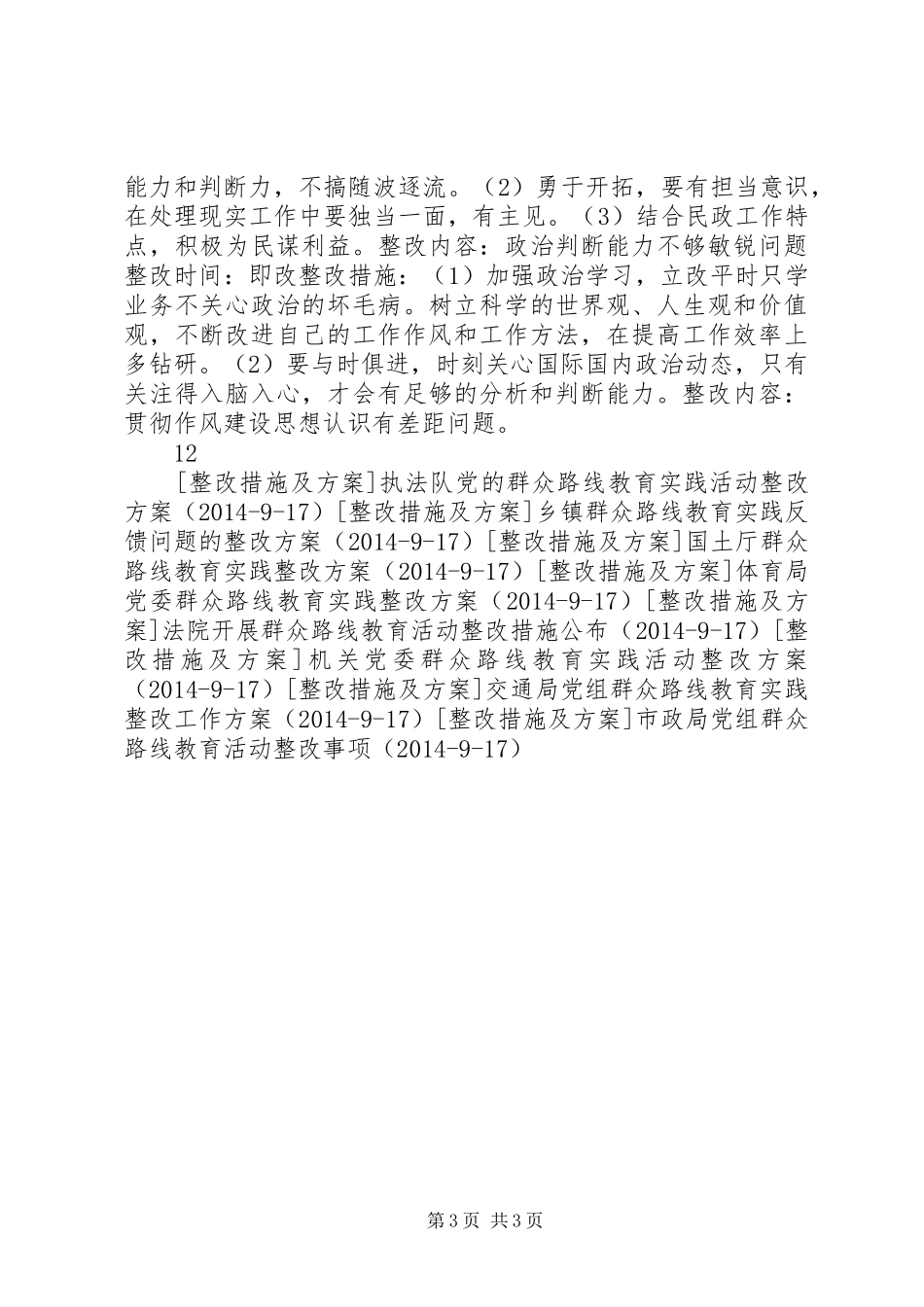 能力和判断力，不搞随波逐流。（2）勇于开拓，要有担当意识，在处理现实工作中要独当一面，有主见。（3）结合民政工作特点，积极为民谋利益。整改内容：政治判断能力不够敏锐问题整改时间：即改整改措施：（1）加强政治学习，立改平时只学业务不关心政治的坏毛病。树立科学的世界观、人生观和价值观，不断改进自己的工作作风和工作方法，在提高工作效率上多钻研。（2）要与时俱进，时刻关心国际国内政治动态，只有关注得入脑入心，才会有足够的分析和判断能力。整改内容：贯彻作风建设思想认识有差距问题。

12

[整改措施及方案]执法队党的群众路线教育实践活动整改方案（2014-9-17）[整改措施及方案]乡镇群众路线教育实践反馈问题的整改方案（2014-9-17）[整改措施及方案]国土厅群众路线教育实践整改方案（2014-9-17）[整改措施及方案]体育局党委群众路线教育实践整改方案（2014-9-17）[整改措施及方案]法院开展群众路线教育活动整改措施公布（2014-9-17）[整改措施及方案]机关党委群众路线教育实践活动整改方案（2014-9-17）[整改措施及方案]交通局党组群众路线教育实践整改工作方案（2014-9-17）[整改措施及方案]市政局党组群众路线教育活动整改事项（2014-9-17）

第3页 共3页